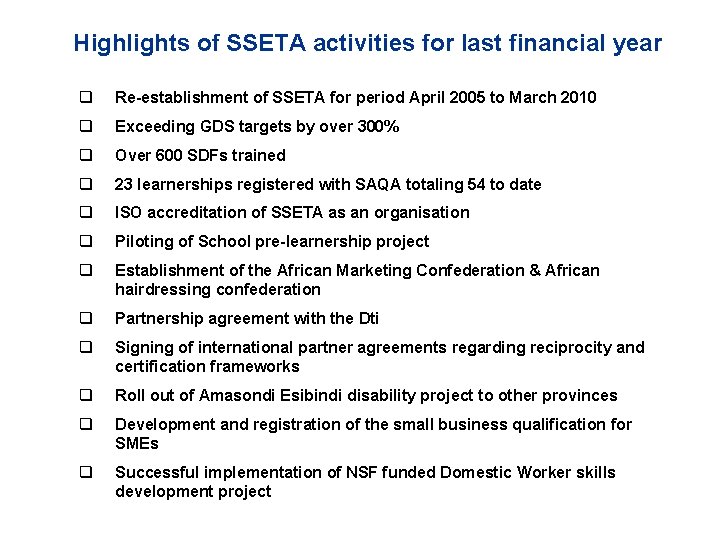 Highlights of SSETA activities for last financial year

❑ Re-establishment of SSETA for period April 2005 to March 2010

❑ Exceeding GDS targets by over 300%

❑ Over 600 SDFs trained

❑ 23 learnerships registered with SAQA totaling 54 to date

❑ ISO accreditation of SSETA as an organisation

❑ Piloting of School pre-learnership project

❑ Establishment of the African Marketing Confederation & African hairdressing confederation

❑ Partnership agreement with the Dti

❑ Signing of international partner agreements regarding reciprocity and certification frameworks

❑ Roll out of Amasondi Esibindi disability project to other provinces

❑ Development and registration of the small business qualification for SMEs

❑ Successful implementation of NSF funded Domestic Worker skills development project